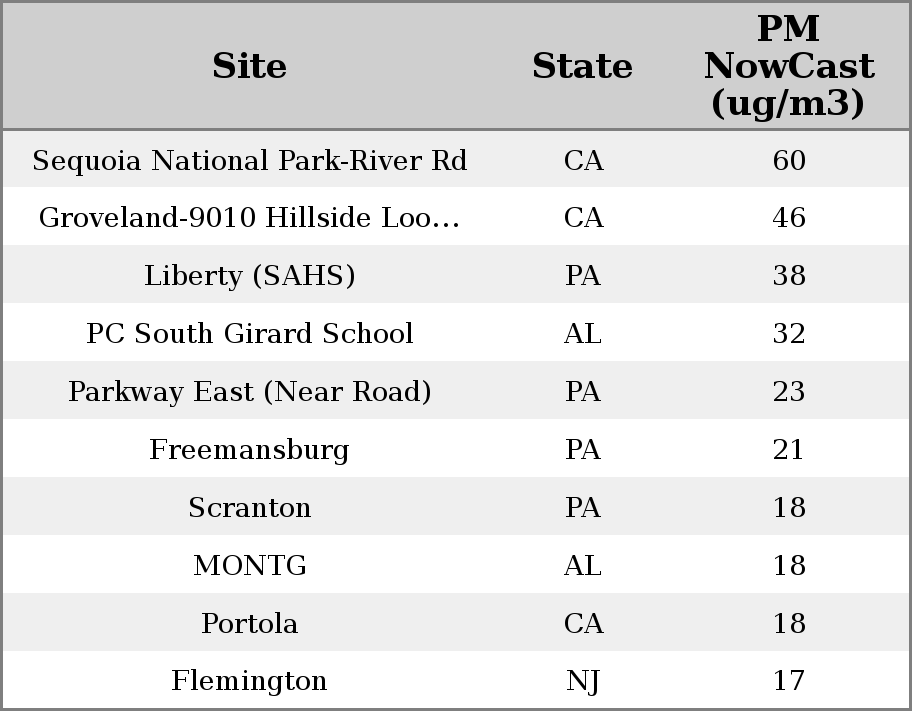 | Site | State | PM NowCast (ug/m3) |
|---|---|---|
| Sequoia National Park-River Rd | CA | 60 |
| Groveland-9010 Hillside Loo... | CA | 46 |
| Liberty (SAHS) | PA | 38 |
| PC South Girard School | AL | 32 |
| Parkway East (Near Road) | PA | 23 |
| Freemansburg | PA | 21 |
| Scranton | PA | 18 |
| MONTG | AL | 18 |
| Portola | CA | 18 |
| Flemington | NJ | 17 |